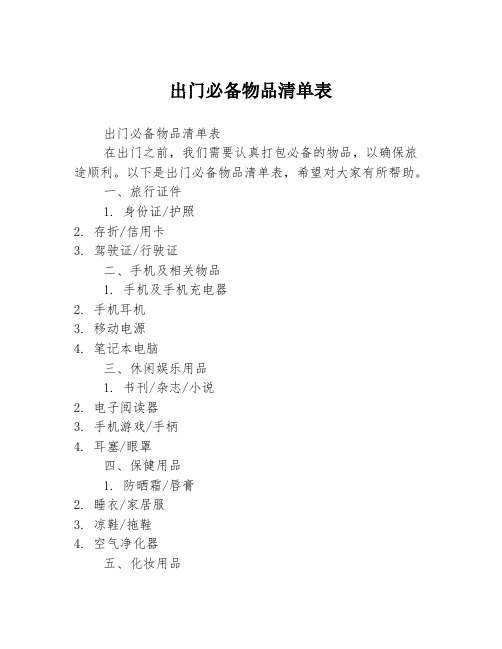 出门必备物品清单表

出门必备物品清单表

在出门之前，我们需要认真打包必备的物品，以确保旅途顺利。以下是出门必备物品清单表，希望对大家有所帮助。

一、旅行证件

1. 身份证/护照

2. 存折/信用卡

3. 驾驶证/行驶证

二、手机及相关物品

1. 手机及手机充电器

2. 手机耳机

3. 移动电源

4. 笔记本电脑

三、休闲娱乐用品

1. 书刊/杂志/小说

2. 电子阅读器

3. 手机游戏/手柄

4. 耳塞/眼罩

四、保健用品

1. 防晒霜/唇膏

2. 睡衣/家居服

3. 凉鞋/拖鞋

4. 空气净化器

五、化妆用品